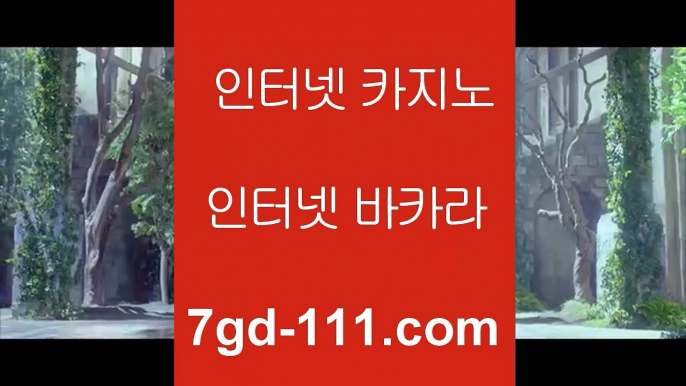 인터넷 카지노

인터넷 바카라

7gd-111.com